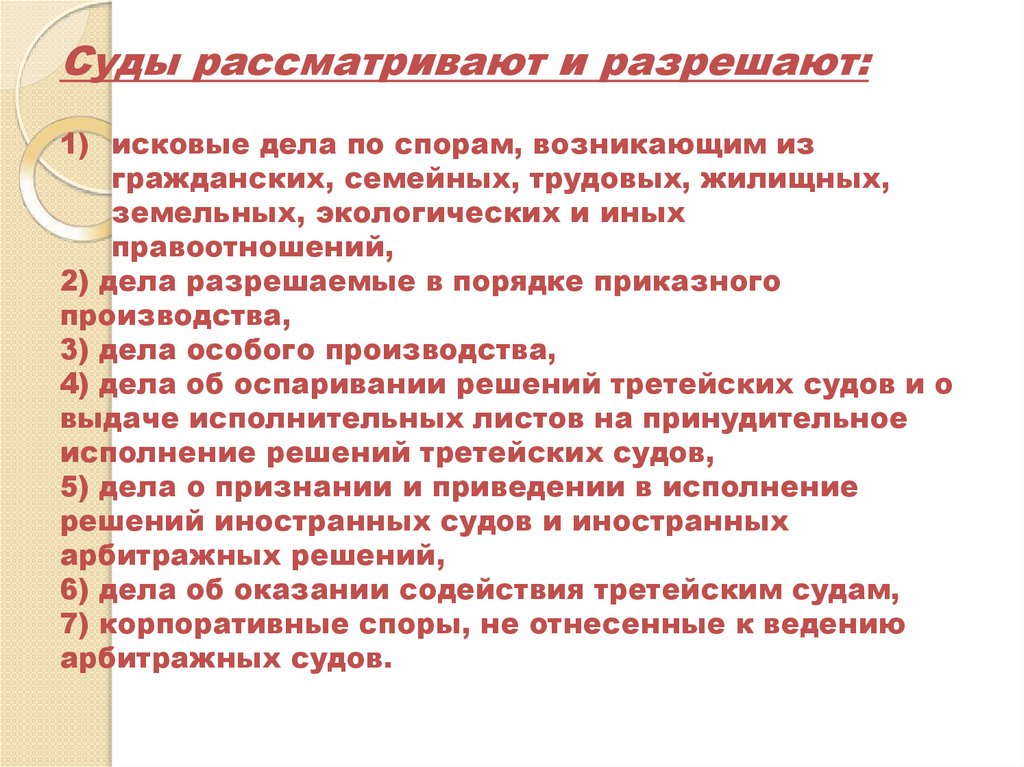 Суды рассматривают и разрешают:

1) исковые дела по спорам, возникающим из гражданских, семейных, трудовых, жилищных, земельных, экологических и иных правоотношений,
2) дела разрешаемые в порядке приказного производства,
3) дела особого производства,
4) дела об оспаривании решений третейских судов и о выдаче исполнительных листов на принудительное исполнение решений третейских судов,
5) дела о признании и приведении в исполнение решений иностранных судов и иностранных арбитражных решений,
6) дела об оказании содействия третейским судам,
7) корпоративные споры, не отнесенные к ведению арбитражных судов.